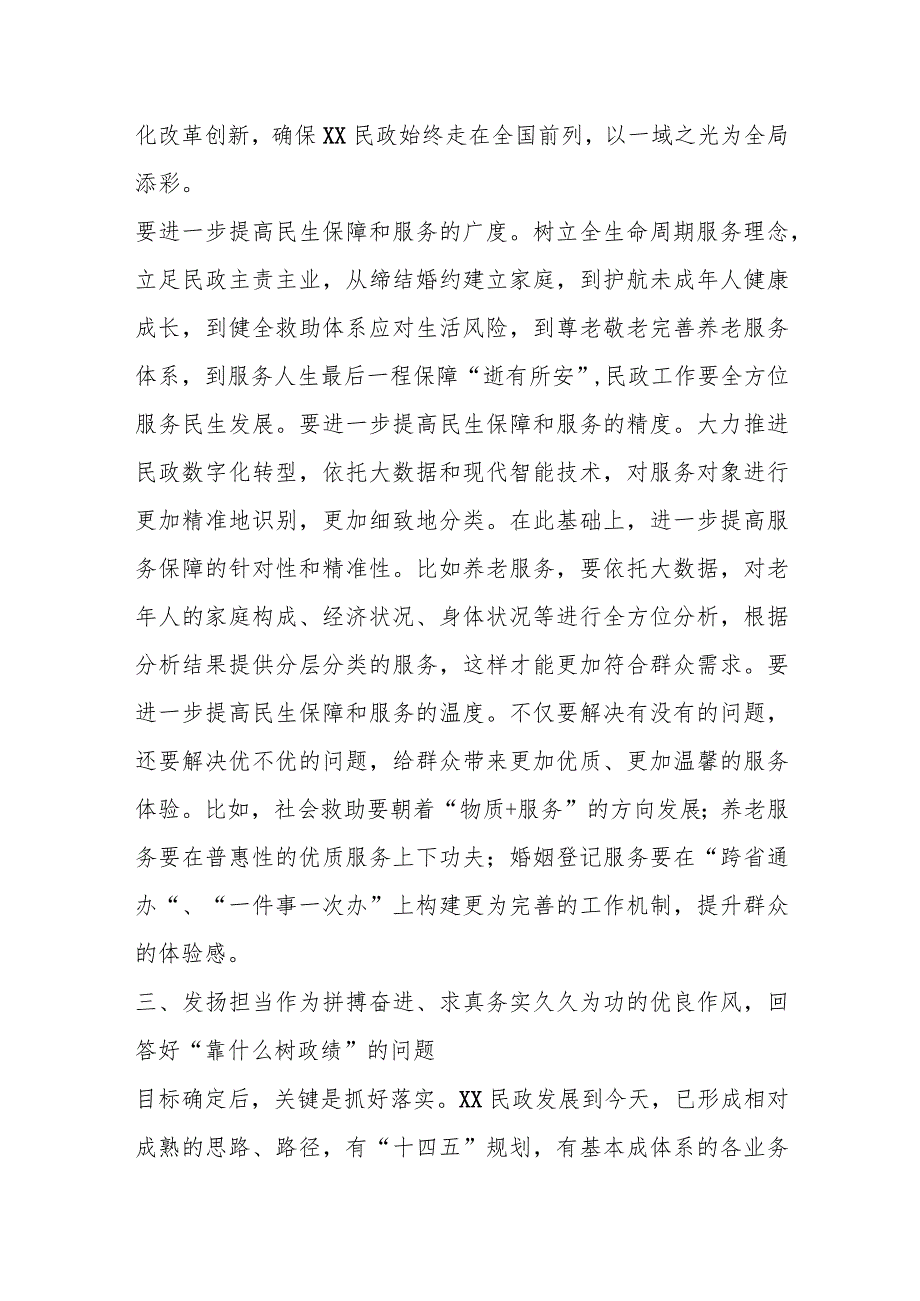 化改革创新，确保XX民政始终走在全国前列，以一域之光为全局添彩。

要进一步提高民生保障和服务的广度。树立全生命周期服务理念，立足民政主责主业，从缔结婚约建立家庭，到护航未成年人健康成长，到健全救助体系应对生活风险，到尊老敬老完善养老服务体系，到服务人生最后一程保障“逝有所安”,民政工作要全方位服务民生发展。要进一步提高民生保障和服务的精度。大力推进民政数字化转型，依托大数据和现代智能技术，对服务对象进行更加精准地识别，更加细致地分类。在此基础上，进一步提高服务保障的针对性和精准性。比如养老服务，要依托大数据，对老年人的家庭构成、经济状况、身体状况等进行全方位分析，根据分析结果提供分层分类的服务，这样才能更加符合群众需求。要进一步提高民生保障和服务的温度。不仅要解决有没有的问题，还要解决优不优的问题，给群众带来更加优质、更加温馨的服务体验。比如，社会救助要朝着“物质+服务”的方向发展；养老服务要在普惠性的优质服务上下功夫；婚姻登记服务要在“跨省通办“、“一件事一次办”上构建更为完善的工作机制，提升群众的体验感。

三、发扬担当作为拼搏奋进、求真务实久久为功的优良作风，回答好“靠什么树政绩”的问题

目标确定后，关键是抓好落实。XX民政发展到今天，已形成相对成熟的思路、路径，有“十四五”规划，有基本成体系的各业务